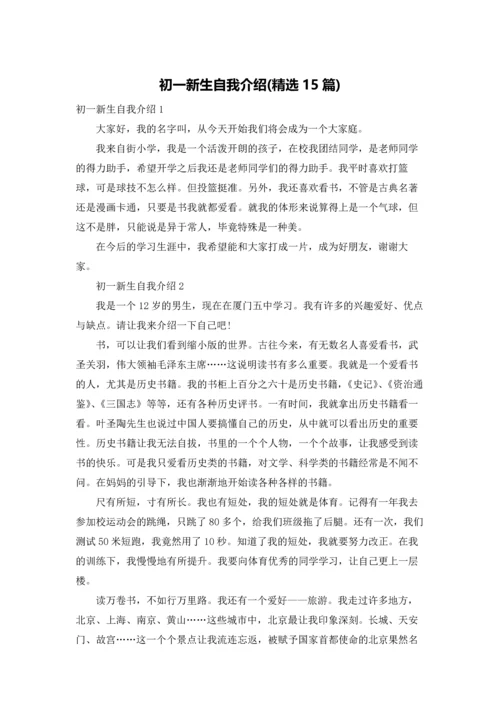 初一新生自我介绍(精选 15 篇)

初一新生自我介绍 1

大家好，我的名字叫，从今天开始我们将会成为一个大家庭。

我来自街小学，我是一个活泼开朗的孩子，在校我团结同学，是老师同学的得力助手，希望开学之后我还是老师同学们的得力助手。我平时喜欢打篮球，可是球技不怎么样。但投篮挺准。另外，我还喜欢看书，不管是古典名著还是漫画卡通，只要是书我就都爱看。就我的体形来说算得上是一个气球，但这不是胖，只能说是异于常人，毕竟特殊是一种美。

在今后的学习生涯中，我希望能和大家打成一片，成为好朋友，谢谢大家。

初一新生自我介绍 2

我是一个 12 岁的男生，现在在厦门五中学习。我有许多的兴趣爱好、优点与缺点。请让我来介绍一下自己吧！

书，可以让我们看到缩小版的世界。古往今来，有无数名人喜爱看书，武圣关羽，伟大领袖毛泽东主席……这说明读书有多么重要。我就是一个爱看书的人，尤其是历史书籍。我的书柜上百分之六十是历史书籍，《史记》、《资治通鉴》、《三国志》等等，还有各种历史评书。一有时间，我就拿出历史书籍看一看。叶圣陶先生也说过中国人要搞懂自己的历史，从中就可以看出历史的重要性。历史书籍让我无法自拔，书里的一个个人物，一个个故事，让我感受到读书的快乐。可是我只爱看历史类的书籍，对文学、科学类的书籍经常是不闻不问。在妈妈的引导下，我也渐渐地开始读各种各样的书籍。

尺有所短，寸有所长。我也有短处，我的短处就是体育。记得有一年我去参加校运动会的跳绳，只跳了 80 多个，给我们班级拖了后腿。还有一次，我们测试 50 米短跑，我竟然用了 10 秒。知道了我的短处，我就要努力改正。在我的训练下，我慢慢地有所提升。我要向体育优秀的同学学习，让自己更上一层楼。

读万卷书，不如行万里路。我还有一个爱好——旅游。我走过许多地方，北京、上海、南京、黄山……这些城市中，北京最让我印象深刻。长城、天安门、故宫……这一个个景点让我流连忘返，被赋予国家首都使命的北京果然名